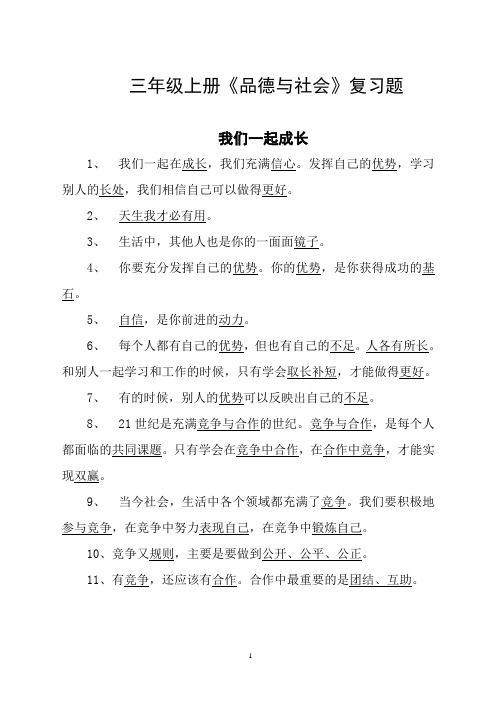 三年级上册《品德与社会》复习题

我们一起成长

1、 我们一起在成长，我们充满信心。发挥自己的优势，学习别人的长处，我们相信自己可以做得更好。

2、 天生我才必有用。

3、 生活中，其他人也是你的一面面镜子。

4、 你要充分发挥自己的优势。你的优势，是你获得成功的基石。

5、 自信，是你前进的动力。

6、 每个人都有自己的优势，但也有自己的不足。人各有所长。和别人一起学习和工作的时候，只有学会取长补短，才能做得更好。

7、 有的时候，别人的优势可以反映出自己的不足。

8、 21世纪是充满竞争与合作的世纪。竞争与合作，是每个人都面临的共同课题。只有学会在竞争中合作，在合作中竞争，才能实现双赢。

9、 当今社会，生活中各个领域都充满了竞争。我们要积极地参与竞争，在竞争中努力表现自己，在竞争中锻炼自己。

10、竞争又规则，主要是要做到公开、公平、公正。

11、有竞争，还应该有合作。合作中最重要的是团结、互助。

1